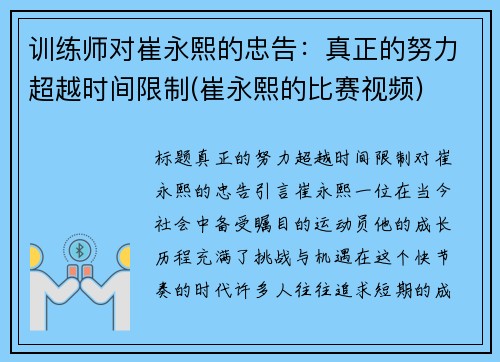 训练师对崔永熙的忠告：真正的努力超越时间限制(崔永熙的比赛视频)

标题真正的努力超越时间限制对崔永熙的忠告引言崔永熙一位在当今社会中备受瞩目的运动员他的成长历程充满了挑战与机遇在这个快节奏的时代许多人往往追求短期的成